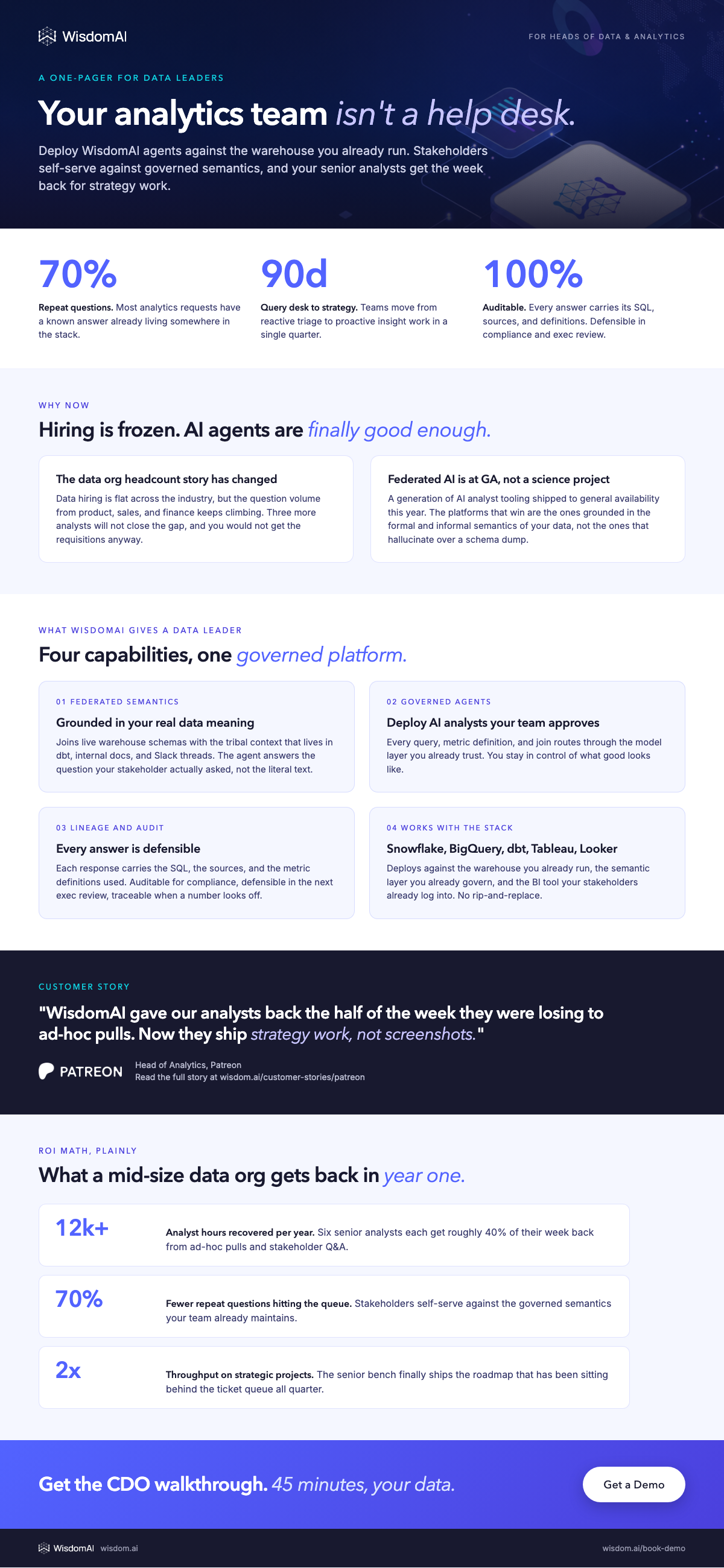 WisdomAI

FOR HEADS OF DATA & ANALYTICS

A ONE-PAGER FOR DATA LEADERS

Your analytics team isn't a help desk.

Deploy WisdomAI agents against the warehouse you already run. Stakeholders self-serve against governed semantics, and your senior analysts get the week back for strategy work.

70%

Repeat questions. Most analytics requests have a known answer already living somewhere in the stack.

90d

Query desk to strategy. Teams move from reactive triage to proactive insight work in a single quarter.

100%

Auditable. Every answer carries its SQL, sources, and definitions. Defensible in compliance and exec review.

WHY NOW

Hiring is frozen. AI agents are finally good enough.

The data org headcount story has changed

Data hiring is flat across the industry, but the question volume from product, sales, and finance keeps climbing. Three more analysts will not close the gap, and you would not get the requisitions anyway.

Federated AI is at GA, not a science project

A generation of AI analyst tooling shipped to general availability this year. The platforms that win are the ones grounded in the formal and informal semantics of your data, not the ones that hallucinate over a schema dump.

WHAT WISDOMAI GIVES A DATA LEADER

Four capabilities, one governed platform.

01 FEDERATED SEMANTICS

Grounded in your real data meaning

Joins live warehouse schemas with the tribal context that lives in dbt, internal docs, and Slack threads. The agent answers the question your stakeholder actually asked, not the literal text.

02 GOVERNED AGENTS

Deploy AI analysts your team approves

Every query, metric definition, and join routes through the model layer you already trust. You stay in control of what good looks like.

03 LINEAGE AND AUDIT

Every answer is defensible

Each response carries the SQL, the sources, and the metric definitions used. Auditable for compliance, defensible in the next exec review, traceable when a number looks off.

04 WORKS WITH THE STACK

Snowflake, BigQuery, dbt, Tableau, Looker

Deploys against the warehouse you already run, the semantic layer you already govern, and the BI tool your stakeholders already log into. No rip-and-replace.

CUSTOMER STORY

"WisdomAI gave our analysts back the half of the week they were losing to ad-hoc pulls. Now they ship strategy work, not screenshots."

PATREON

Head of Analytics, Patreon
Read the full story at wisdom.ai/customer-stories/patreon

ROI MATH, PLAINLY

What a mid-size data org gets back in year one.

12k+

Analyst hours recovered per year. Six senior analysts each get roughly 40% of their week back from ad-hoc pulls and stakeholder Q&A.

70%

Fewer repeat questions hitting the queue. Stakeholders self-serve against the governed semantics your team already maintains.

2x

Throughput on strategic projects. The senior bench finally ships the roadmap that has been sitting behind the ticket queue all quarter.

Get the CDO walkthrough. 45 minutes, your data.

Get a Demo

WisdomAI wisdom.ai

wisdom.ai/book-demo